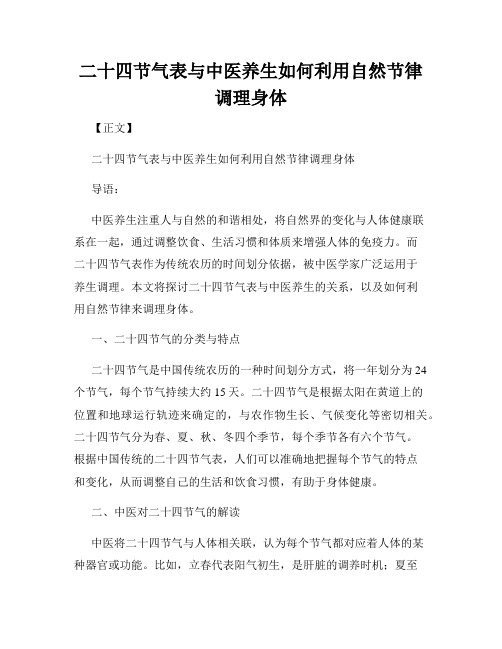 二十四节气表与中医养生如何利用自然节律调理身体

【正文】

二十四节气表与中医养生如何利用自然节律调理身体

导语：

中医养生注重人与自然的和谐相处，将自然界的变化与人体健康联系在一起，通过调整饮食、生活习惯和体质来增强人体的免疫力。而二十四节气表作为传统农历的时间划分依据，被中医学家广泛运用于养生调理。本文将探讨二十四节气表与中医养生的关系，以及如何利用自然节律来调理身体。

一、二十四节气的分类与特点

二十四节气是中国传统农历的一种时间划分方式，将一年划分为24个节气，每个节气持续大约15天。二十四节气是根据太阳在黄道上的位置和地球运行轨迹来确定的，与农作物生长、气候变化等密切相关。二十四节气分为春、夏、秋、冬四个季节，每个季节各有六个节气。根据中国传统的二十四节气表，人们可以准确地把握每个节气的特点和变化，从而调整自己的生活和饮食习惯，有助于身体健康。

二、中医对二十四节气的解读

中医将二十四节气与人体相关联，认为每个节气都对应着人体的某种器官或功能。比如，立春代表阳气初生，是肝脏的调养时机；夏至